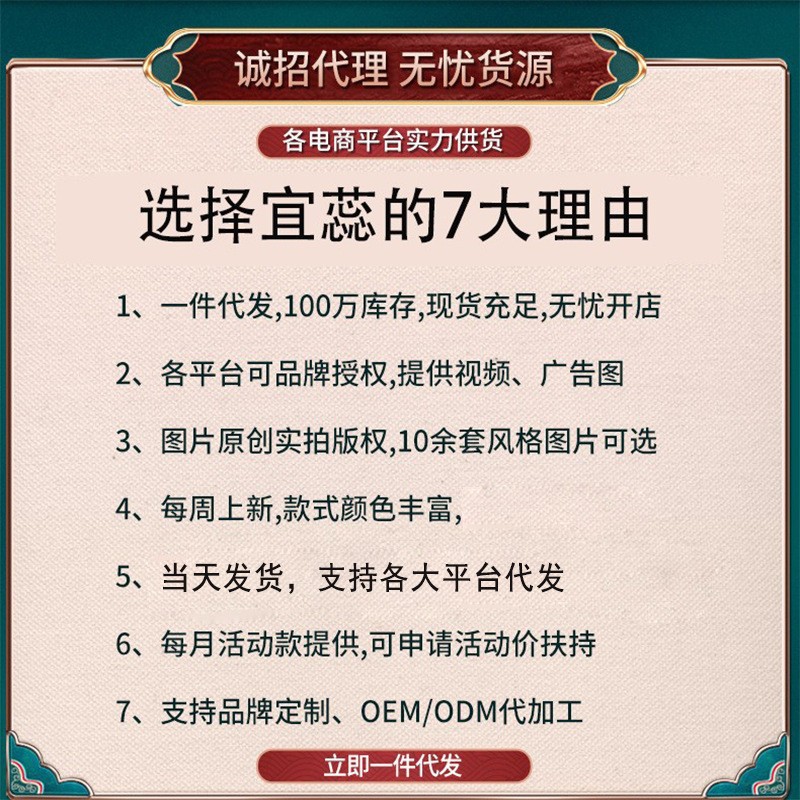 诚招代理 无忧货源

各电商平台实力供货

选择宜蕊的7大理由

1、一件代发,100万库存,现货充足,无忧开店

2、各平台可品牌授权,提供视频、广告图

3、图片原创实拍版权,10余套风格图片可选

4、每周上新,款式颜色丰富,

5、当天发货，支持各大平台代发

6、每月活动款提供,可申请活动价扶持

7、支持品牌定制、OEM/ODM代加工

立即一件代发